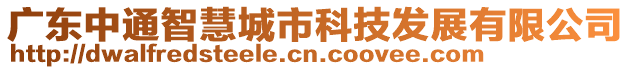 广东中通智慧城市科技发展有限公司
http://dwalfredsteele.cn.coovee.com